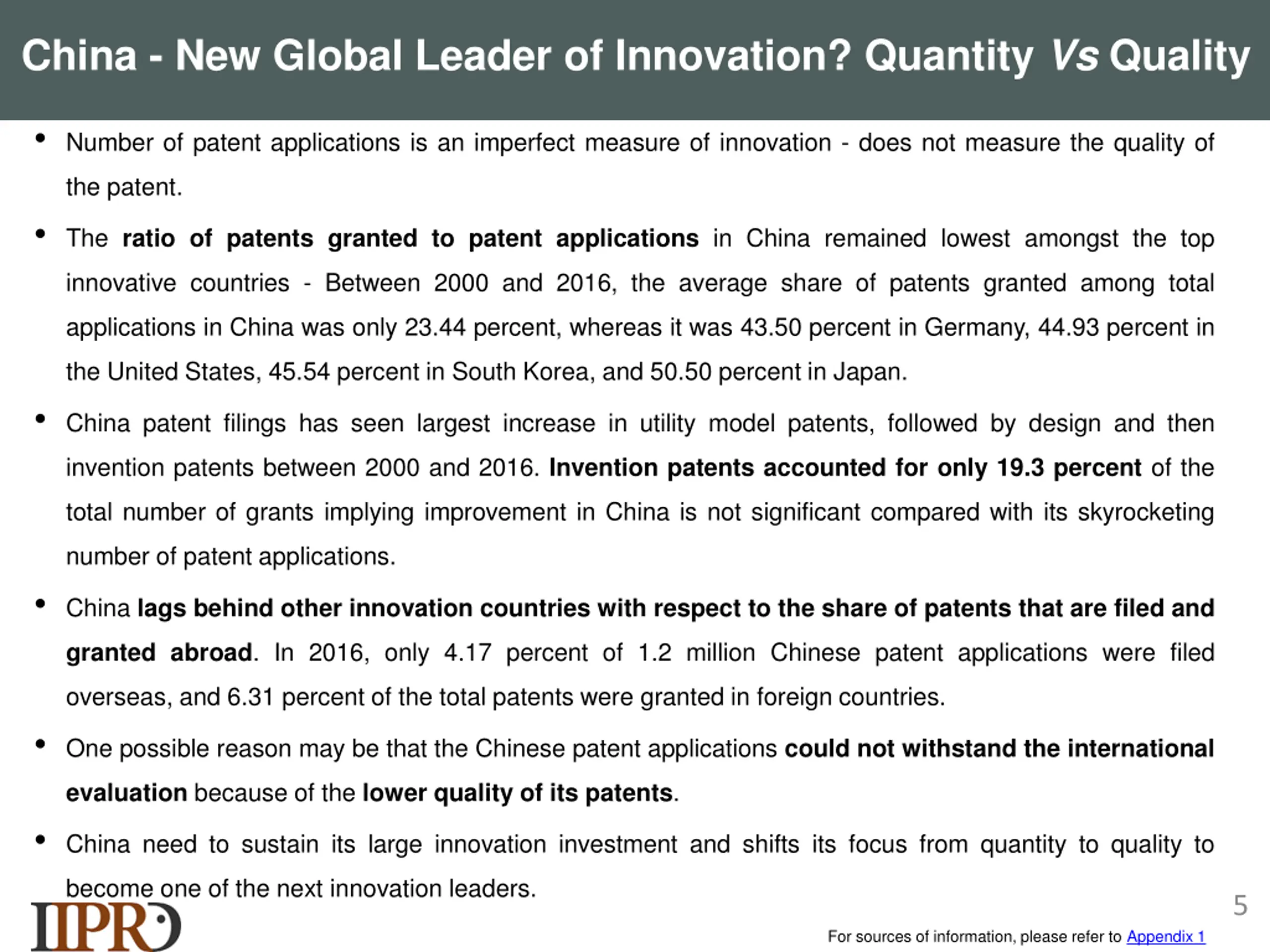 China - New Global Leader of Innovation? Quantity Vs Quality

• Number of patent applications is an imperfect measure of innovation - does not measure the quality of the patent.

• The ratio of patents granted to patent applications in China remained lowest amongst the top innovative countries - Between 2000 and 2016, the average share of patents granted among total applications in China was only 23.44 percent, whereas it was 43.50 percent in Germany, 44.93 percent in the United States, 45.54 percent in South Korea, and 50.50 percent in Japan.

• China patent filings has seen largest increase in utility model patents, followed by design and then invention patents between 2000 and 2016. Invention patents accounted for only 19.3 percent of the total number of grants implying improvement in China is not significant compared with its skyrocketing number of patent applications.

• China lags behind other innovation countries with respect to the share of patents that are filed and granted abroad. In 2016, only 4.17 percent of 1.2 million Chinese patent applications were filed overseas, and 6.31 percent of the total patents were granted in foreign countries.

• One possible reason may be that the Chinese patent applications could not withstand the international evaluation because of the lower quality of its patents.

• China need to sustain its large innovation investment and shifts its focus from quantity to quality to become one of the next innovation leaders.

IIPRD

5

For sources of information, please refer to Appendix 1